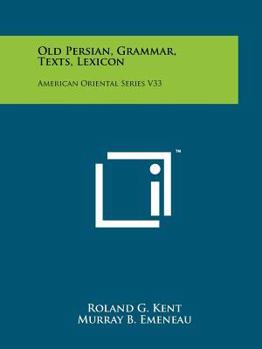 Old Persian, Grammar, Texts, Lexicon

American Oriental Series V33

™

Roland G. Kent
Murray B. Emeneau